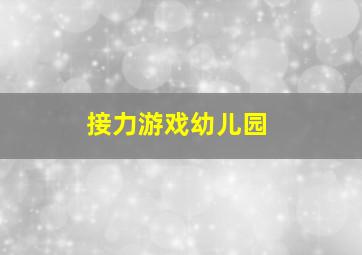 接力游戏幼儿园